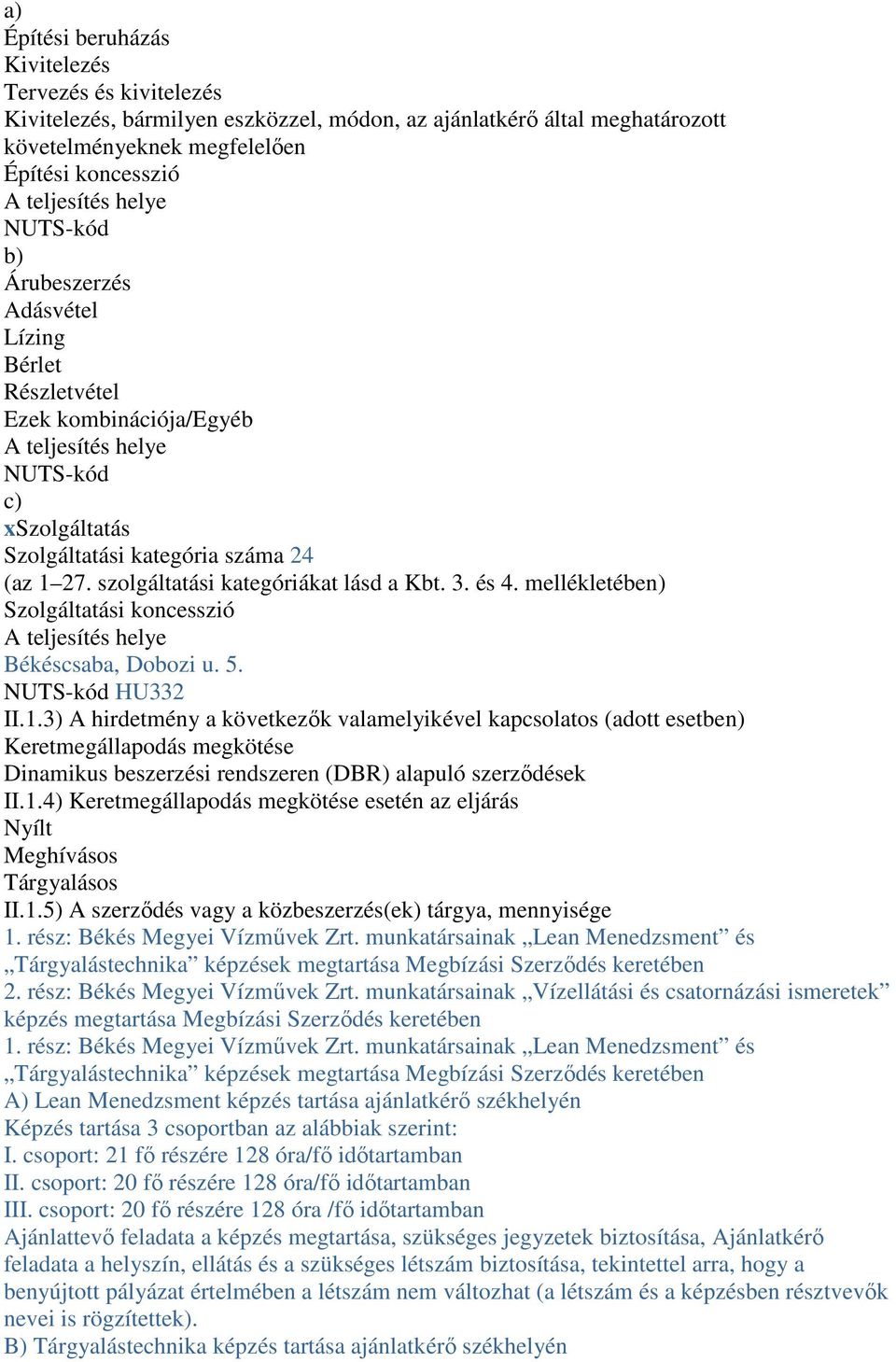 a)
Építési beruházás
Kivitelezés
Tervezés és kivitelezés
Kivitelezés, bármilyen eszközzel, módon, az ajánlatkérő által meghatározott követelményeknek megfelelően
Építési koncesszió
A teljesítés helye
NUTS-kód
b)
Árubeszerzés
Adásvétel
Lízing
Bérlet
Részletvétel
Ezek kombinációja/Egyéb
A teljesítés helye
NUTS-kód
c)
xSzolgáltatás
Szolgáltatási kategória száma 24
(az 1–27. szolgáltatási kategóriákat lásd a Kbt. 3. és 4. mellékletében)
Szolgáltatási koncesszió
A teljesítés helye
Békéscsaba, Dobozi u. 5.
NUTS-kód HU332
II.1.3) A hirdetmény a következők valamelyikével kapcsolatos (adott esetben)
Keretmegállapodás megkötése
Dinamikus beszerzési rendszeren (DBR) alapuló szerződések
II.1.4) Keretmegállapodás megkötése esetén az eljárás
Nyílt
Meghívásos
Tárgyalásos
II.1.5) A szerződés vagy a közbeszerzés(ek) tárgya, mennyisége
1. rész: Békés Megyei Vízművek Zrt. munkatársainak „Lean Menedzsment” és „Tárgyalástechnika” képzések megtartása Megbízási Szerződés keretében
2. rész: Békés Megyei Vízművek Zrt. munkatársainak „Vízellátási és csatornázási ismeretek” képzés megtartása Megbízási Szerződés keretében
1. rész: Békés Megyei Vízművek Zrt. munkatársainak „Lean Menedzsment” és „Tárgyalástechnika” képzések megtartása Megbízási Szerződés keretében
A) Lean Menedzsment képzés tartása ajánlatkérő székhelyén
Képzés tartása 3 csoportban az alábbiak szerint:
I. csoport: 21 fő részére 128 óra/fő időtartamban
II. csoport: 20 fő részére 128 óra/fő időtartamban
III. csoport: 20 fő részére 128 óra /fő időtartamban
Ajánlattevő feladata a képzés megtartása, szükséges jegyzetek biztosítása, Ajánlatkérő feladata a helyszín, ellátás és a szükséges létszám biztosítása, tekintettel arra, hogy a benyújtott pályázat értelmében a létszám nem változhat (a létszám és a képzésben résztvevők nevei is rögzítettek).
B) Tárgyalástechnika képzés tartása ajánlatkérő székhelyén